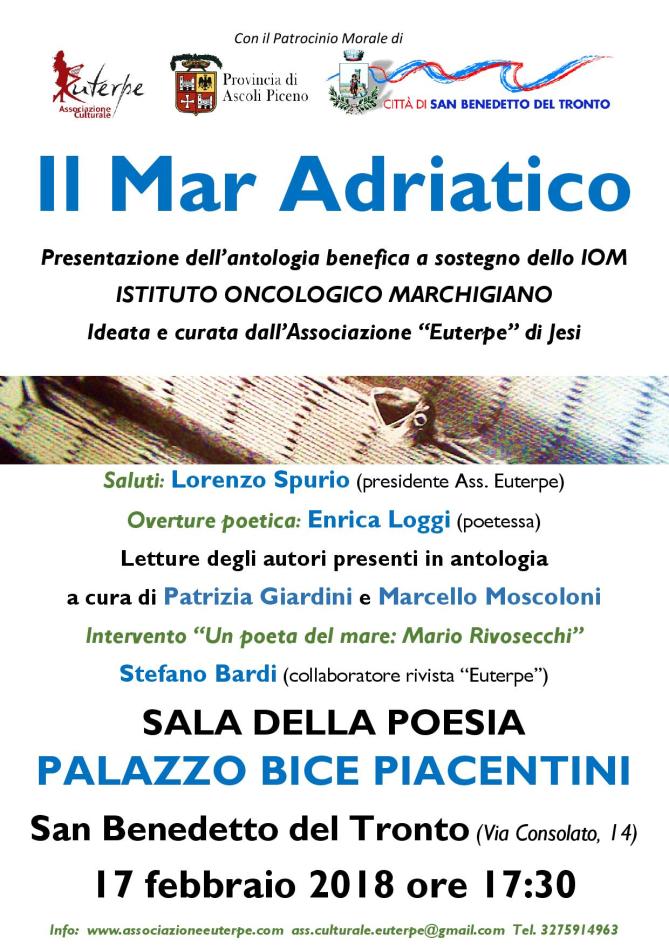 Con il Patrocinio Morale di

Euterpe Associazione Culturale

Provincia di Ascoli Piceno

CITTÀ DI SAN BENEDETTO DEL TRONTO

Il Mar Adriatico

Presentazione dell'antologia benefica a sostegno dello IOM
ISTITUTO ONCOLOGICO MARCHIGIANO
Ideata e curata dall'Associazione "Euterpe" di Jesi

Saluti: Lorenzo Spurio (presidente Ass. Euterpe)
Overture poetica: Enrica Loggi (poetessa)
Letture degli autori presenti in antologia
a cura di Patrizia Giardini e Marcello Moscoloni
Intervento "Un poeta del mare: Mario Rivosecchi"
Stefano Bardi (collaboratore rivista "Euterpe")

SALA DELLA POESIA
PALAZZO BICE PIACENTINI
San Benedetto del Tronto (Via Consolato, 14)
17 febbraio 2018 ore 17:30

Info: www.associazioneeuterpe.com ass.culturale.euterpe@gmail.com Tel. 3275914963